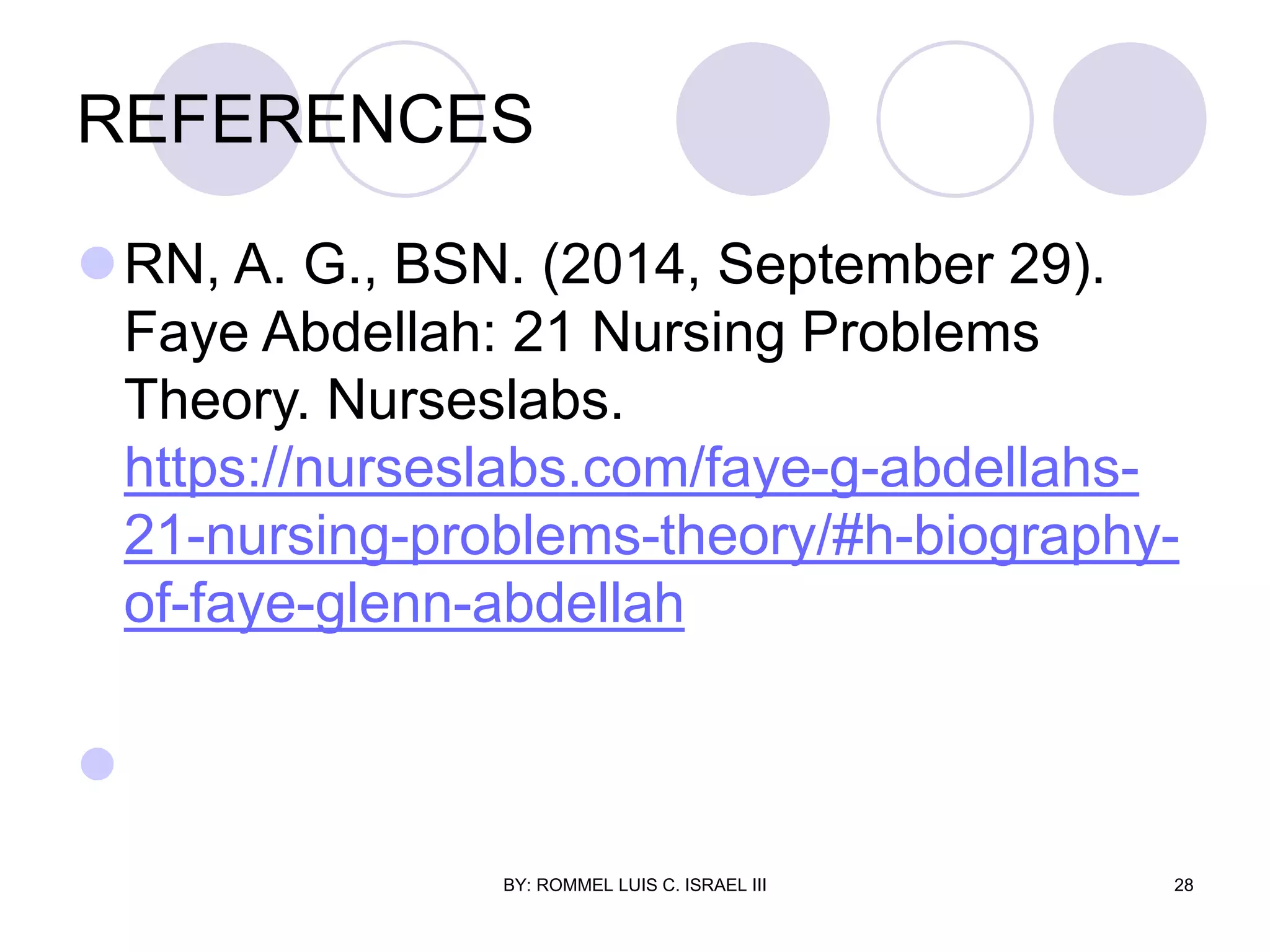 REFERENCES

RN, A. G., BSN. (2014, September 29). Faye Abdellah: 21 Nursing Problems Theory. Nurseslabs. https://nurseslabs.com/faye-g-abdellahs-21-nursing-problems-theory/#h-biography-of-faye-glenn-abdellah

BY: ROMMEL LUIS C. ISRAEL III

28